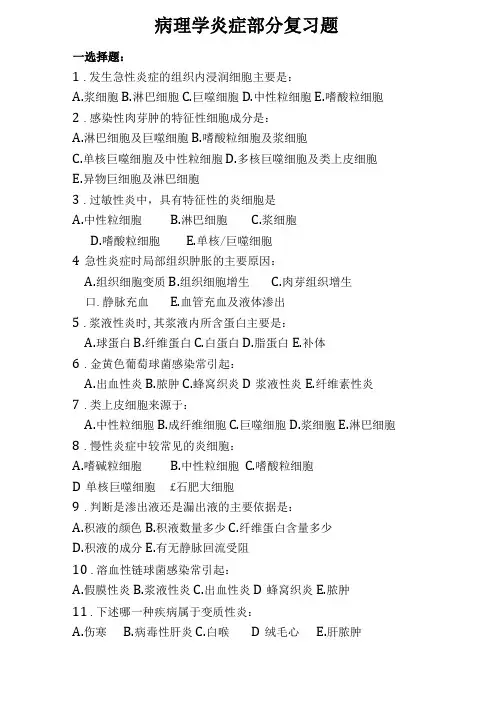 病理学炎症部分复习题

一选择题：

1．发生急性炎症的组织内浸润细胞主要是：

A.浆细胞 B.淋巴细胞 C.巨噬细胞 D.中性粒细胞 E.嗜酸粒细胞

2．感染性肉芽肿的特征性细胞成分是：

A.淋巴细胞及巨噬细胞 B.嗜酸粒细胞及浆细胞

C.单核巨噬细胞及中性粒细胞 D.多核巨噬细胞及类上皮细胞

E.异物巨细胞及淋巴细胞

3．过敏性炎中，具有特征性的炎细胞是

A.中性粒细胞 B.淋巴细胞 C.浆细胞

D.嗜酸粒细胞 E.单核/巨噬细胞

4 急性炎症时局部组织肿胀的主要原因：

A.组织细胞变质 B.组织细胞增生 C.肉芽组织增生

口.静脉充血 E.血管充血及液体渗出

5．浆液性炎时，其浆液内所含蛋白主要是：

A.球蛋白 B.纤维蛋白 C.白蛋白 D.脂蛋白 E.补体

6．金黄色葡萄球菌感染常引起：

A.出血性炎 B.脓肿 C.蜂窝织炎 D 浆液性炎 E.纤维素性炎

7．类上皮细胞来源于：

A.中性粒细胞 B.成纤维细胞 C.巨噬细胞 D.浆细胞 E.淋巴细胞

8．慢性炎症中较常见的炎细胞：

A.嗜碱粒细胞 B.中性粒细胞 C.嗜酸粒细胞

D 单核巨噬细胞 £石肥大细胞

9．判断是渗出液还是漏出液的主要依据是：

A.积液的颜色 B.积液数量多少 C.纤维蛋白含量多少

D.积液的成分 E.有无静脉回流受阻

10．溶血性链球菌感染常引起：

A.假膜性炎 B.浆液性炎 C.出血性炎 D 蜂窝织炎 E.脓肿

11．下述哪一种疾病属于变质性炎：

A.伤寒 B.病毒性肝炎 C.白喉 D 绒毛心 E.肝脓肿